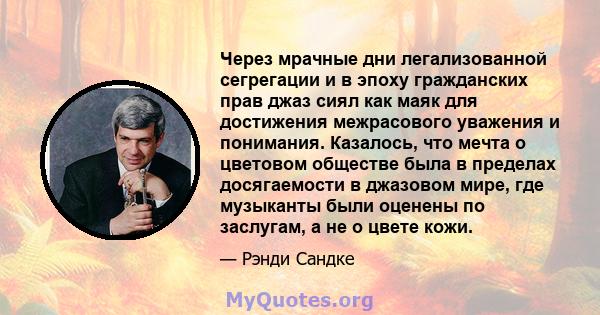 Через мрачные дни легализованной сегрегации и в эпоху гражданских прав джаз сиял как маяк для достижения межрасового уважения и понимания. Казалось, что мечта о цветовом обществе была в пределах досягаемости в джазовом мире, где музыканты были оценены по заслугам, а не о цвете кожи.

— Рэнди Сандке

MyQuotes.org